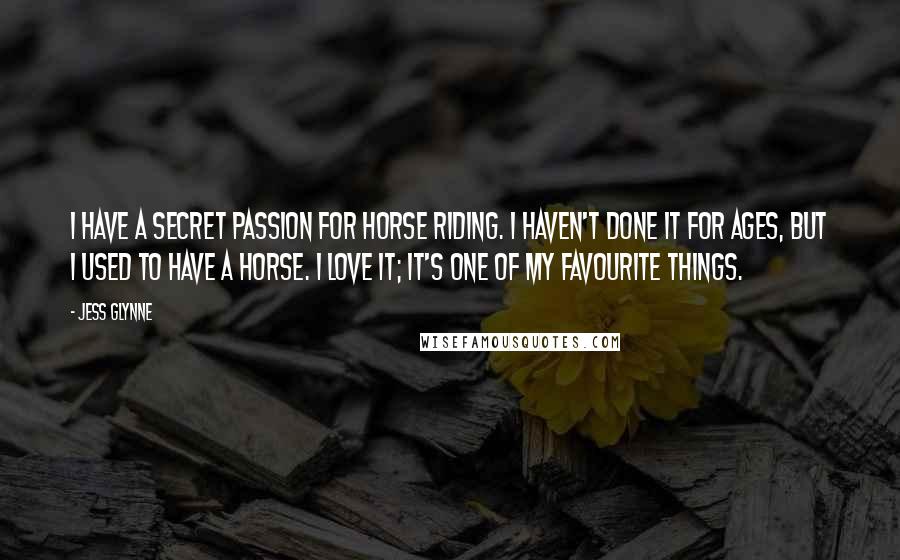 I HAVE A SECRET PASSION FOR HORSE RIDING. I HAVEN'T DONE IT FOR AGES, BUT I USED TO HAVE A HORSE. I LOVE IT; IT'S ONE OF MY FAVOURITE THINGS.

- JESS GLYNNE

WISEFAMOUSQUOTES.COM